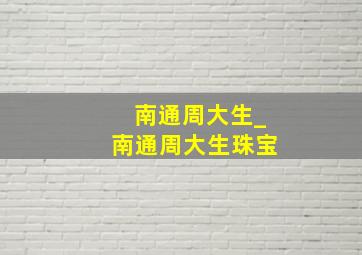 南通周大生_
南通周大生珠宝